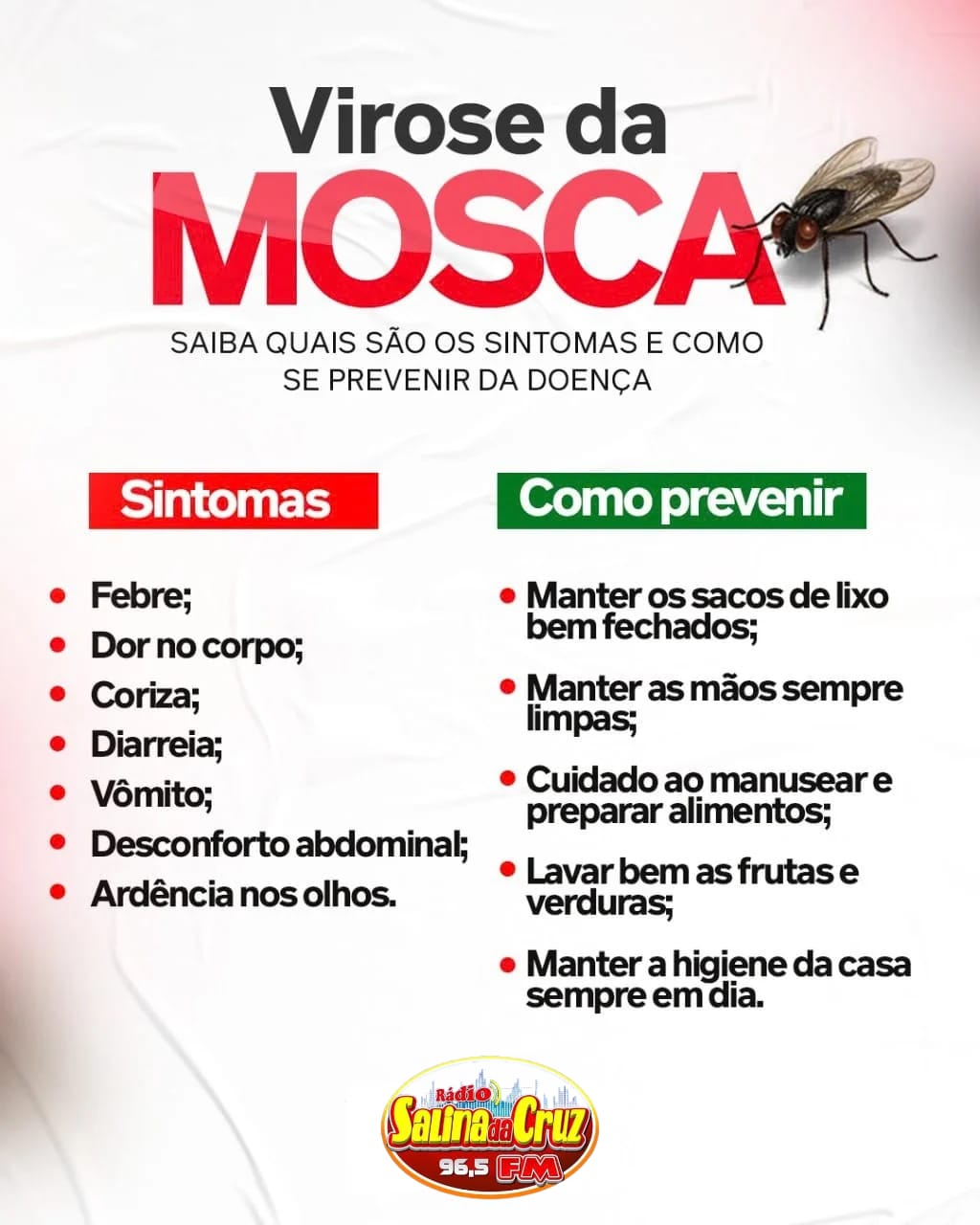 Virose da
MOSCA

SAIBA QUAIS SÃO OS SINTOMAS E COMO SE PREVENIR DA DOENÇA

Sintomas

- Febre;
- Dor no corpo;
- Coriza;
- Diarreia;
- Vômito;
- Desconforto abdominal;
- Ardência nos olhos.

Como prevenir

- Manter os sacos de lixo bem fechados;
- Manter as mãos sempre limpas;
- Cuidado ao manusear e preparar alimentos;
- Lavar bem as frutas e verduras;
- Manter a higiene da casa sempre em dia.

Rádio Salina da Cruz 96,5 FM